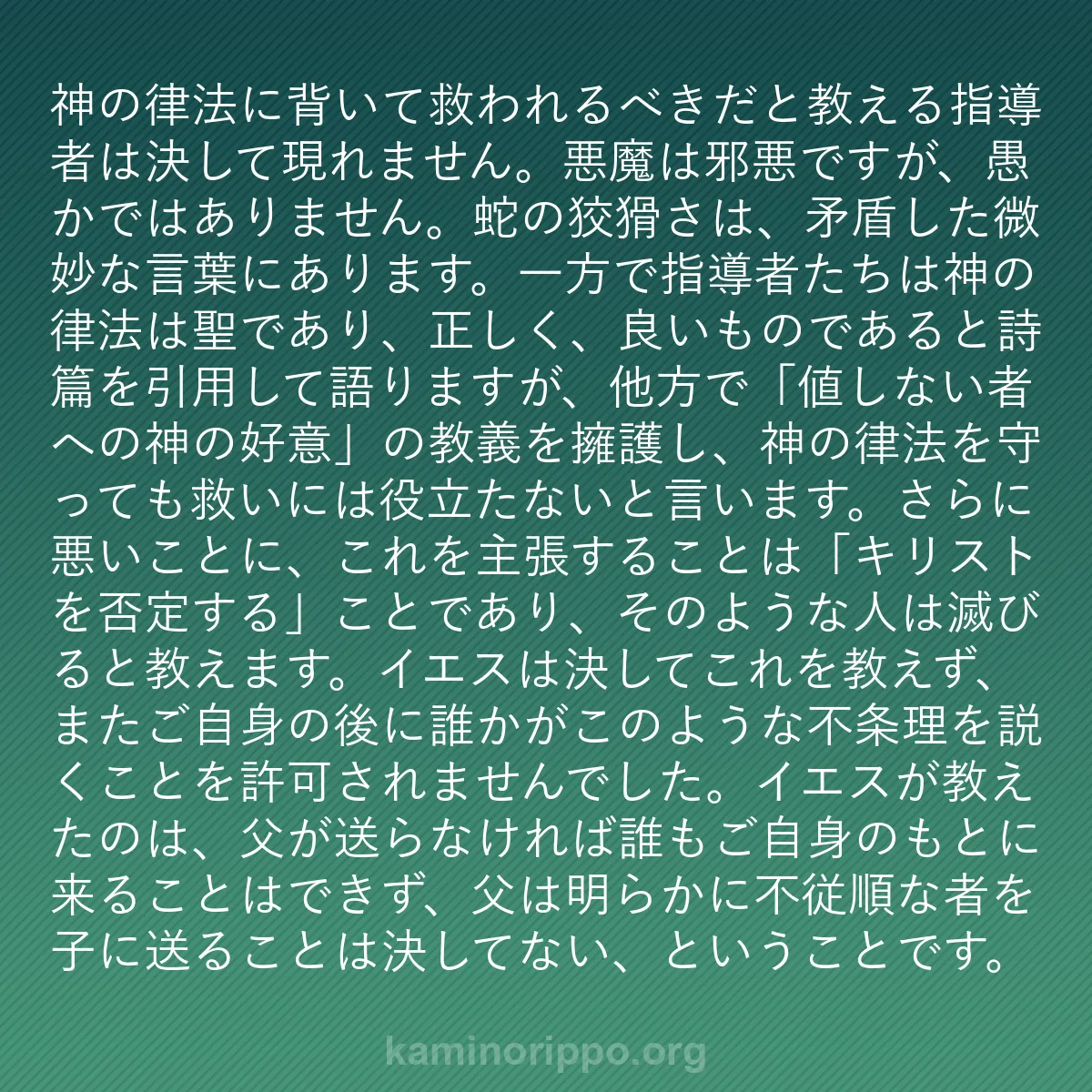 神の律法に背いて救われるべきだと教える指導者は決して現れません。悪魔は邪悪ですが、愚かではありません。蛇の狡猾さは、矛盾した微妙な言葉にあります。一方で指導者たちは神の律法は聖であり、正しく、良いものであると詩篇を引用して語りますが、他方で「値しない者への神の好意」の教義を擁護し、神の律法を守っても救いには役立たないと言います。さらに悪いことに、これを主張することは「キリストを否定する」ことであり、そのような人は滅びると教えます。イエスは決してこれを教えず、またご自身の後に誰かがこのような不条理を説くことを許可されませんでした。イエスが教えたのは、父が送らなければ誰もご自身のもとに来ることはできず、父は明らかに不従順な者を子に送ることは決してない、ということです。

kaminorippo.org